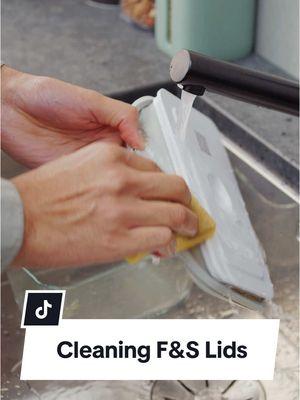 Cleaning F&S Lids